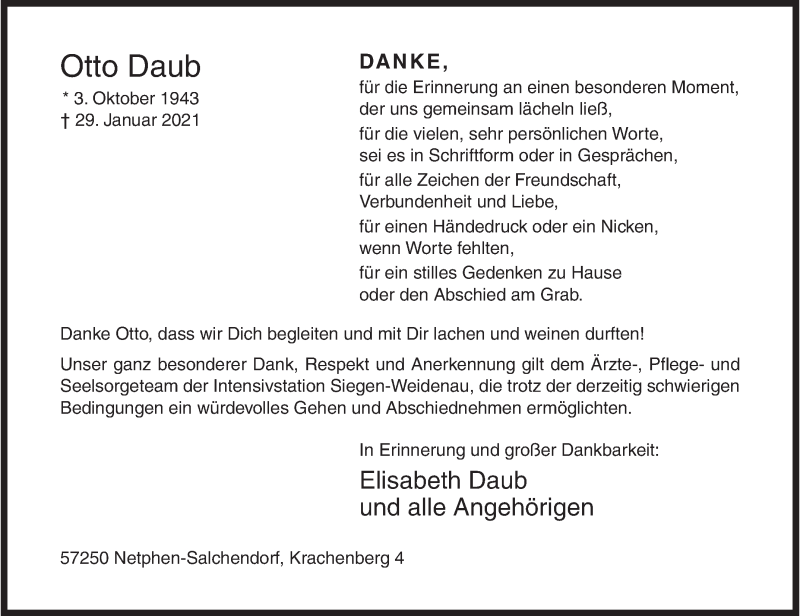 Otto Daub
* 3. Oktober 1943
† 29. Januar 2021

DANKE,
für die Erinnerung an einen besonderen Moment, der uns gemeinsam lächeln ließ,
für die vielen, sehr persönlichen Worte, sei es in Schriftform oder in Gesprächen,
für alle Zeichen der Freundschaft, Verbundenheit und Liebe,
für einen Händedruck oder ein Nicken, wenn Worte fehlten,
für ein stilles Gedenken zu Hause oder den Abschied am Grab.

Danke Otto, dass wir Dich begleiten und mit Dir lachen und weinen durften!

Unser ganz besonderer Dank, Respekt und Anerkennung gilt dem Ärzte-, Pflege- und Seelsorgeteam der Intensivstation Siegen-Weidenau, die trotz der derzeitig schwierigen Bedingungen ein würdevolles Gehen und Abschiednehmen ermöglichten.

In Erinnerung und großer Dankbarkeit:
Elisabeth Daub
und alle Angehörigen

57250 Netphen-Salchendorf, Krachenberg 4